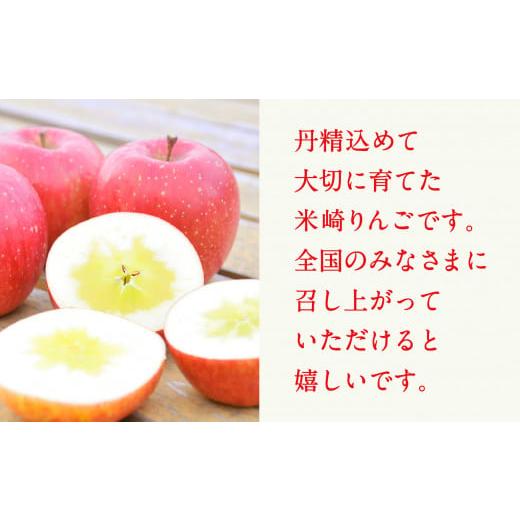 丹精込めて
大切に育てた
米崎りんごです。
全国のみなさまに
召し上がって
いただけると
嬉しいです。